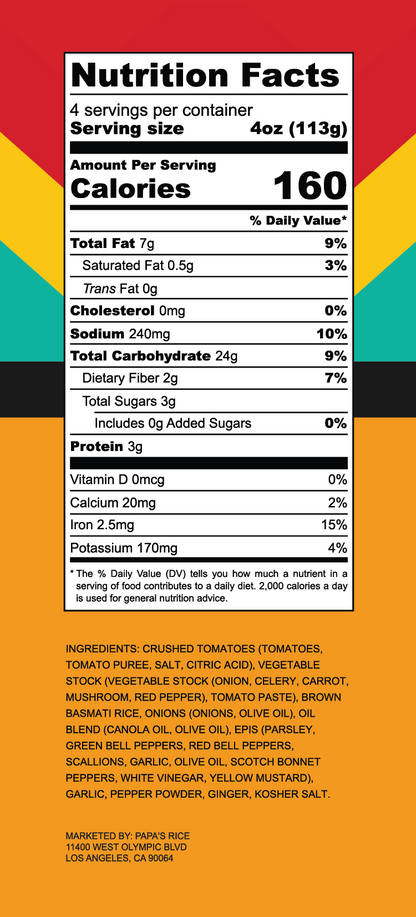 Nutrition Facts

4 servings per container
Serving size 4oz (113g)

Amount Per Serving
Calories 160

% Daily Value*

Total Fat 7g 9%
Saturated Fat 0.5g 3%
Trans Fat 0g
Cholesterol 0mg 0%
Sodium 240mg 10%
Total Carbohydrate 24g 9%
Dietary Fiber 2g 7%
Total Sugars 3g
Includes 0g Added Sugars 0%
Protein 3g

Vitamin D 0mcg 0%
Calcium 20mg 2%
Iron 2.5mg 15%
Potassium 170mg 4%

* The % Daily Value (DV) tells you how much a nutrient in a serving of food contributes to a daily diet. 2,000 calories a day is used for general nutrition advice.

INGREDIENTS: CRUSHED TOMATOES (TOMATOES, TOMATO PUREE, SALT, CITRIC ACID), VEGETABLE STOCK (VEGETABLE STOCK (ONION, CELERY, CARROT, MUSHROOM, RED PEPPER), TOMATO PASTE), BROWN BASMATI RICE, ONIONS (ONIONS, OLIVE OIL), OIL BLEND (CANOLA OIL, OLIVE OIL), EPIS (PARSLEY, GREEN BELL PEPPERS, RED BELL PEPPERS, SCALLIONS, GARLIC, OLIVE OIL, SCOTCH BONNET PEPPERS, WHITE VINEGAR, YELLOW MUSTARD), GARLIC, PEPPER POWDER, GINGER, KOSHER SALT.

MARKETED BY: PAPA'S RICE
11400 WEST OLYMPIC BLVD
LOS ANGELES, CA 90064